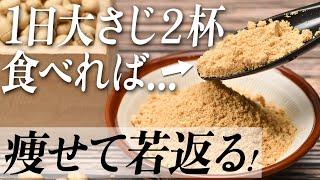 1日大さじ2杯
食べれば…

痩せて若返る!